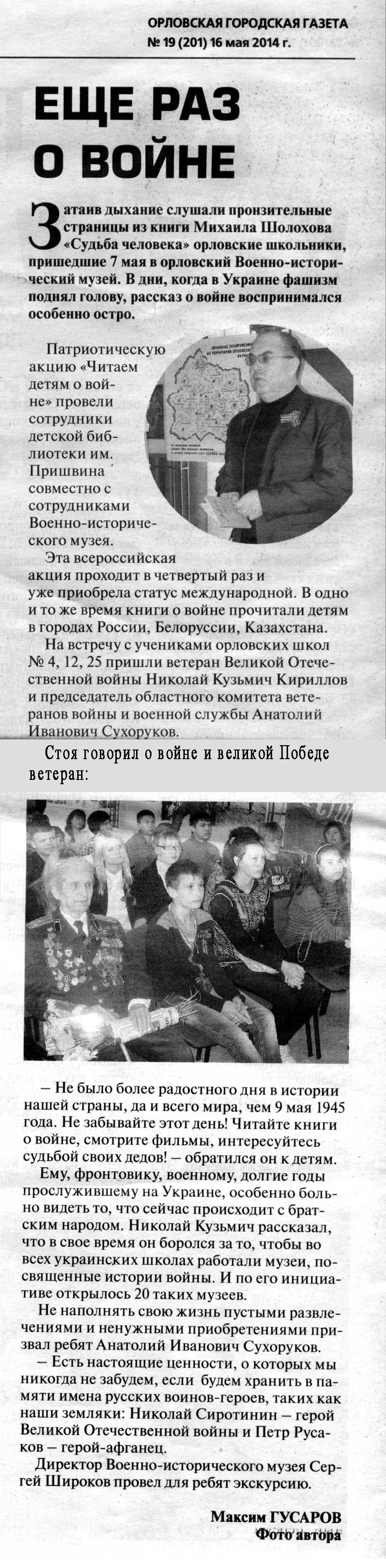 ОРЛОВСКАЯ ГОРОДСКАЯ ГАЗЕТА
№ 19 (201) 16 мая 2014 г.

ЕЩЕ РАЗ О ВОЙНЕ

Затаив дыхание слушали пронзительные страницы из книги Михаила Шолохова «Судьба человека» орловские школьники, пришедшие 7 мая в орловский Военно-исторический музей. В дни, когда в Украине фашизм поднял голову, рассказ о войне воспринимался особенно остро.

Патриотическую акцию «Читаем детям о войне» провели сотрудники детской библиотеки им. Пришвина совместно с сотрудниками Военно-исторического музея.

Эта всероссийская акция проходит в четвертый раз и уже приобрела статус международной. В одно и то же время книги о войне прочитали детям в городах России, Белоруссии, Казахстана.

На встречу с учениками орловских школ № 4, 12, 25 пришли ветеран Великой Отечественной войны Николай Кузьмич Кириллов и председатель областного комитета ветеранов войны и военной службы Анатолий Иванович Сухоруков.

Стоя говорил о войне и великой Победе ветеран:

– Не было более радостного дня в истории нашей страны, да и всего мира, чем 9 мая 1945 года. Не забывайте этот день! Читайте книги о войне, смотрите фильмы, интересуйтесь судьбой своих дедов! – обратился он к детям.

Ему, фронтовику, военному, долгие годы прослужившему на Украине, особенно больно видеть то, что сейчас происходит с братским народом. Николай Кузьмич рассказал, что в свое время он боролся за то, чтобы во всех украинских школах работали музеи, посвященные истории войны. И по его инициативе открылось 20 таких музеев.

Не наполнять свою жизнь пустыми развлечениями и ненужными приобретениями призвал ребят Анатолий Иванович Сухоруков.

– Есть настоящие ценности, о которых мы никогда не забудем, если будем хранить в памяти имена русских воинов-героев, таких как наши земляки: Николай Сиротинин – герой Великой Отечественной войны и Петр Русаков – герой-афганец.

Директор Военно-исторического музея Сергей Широков провел для ребят экскурсию.

Максим ГУСАРОВ
Фото автора